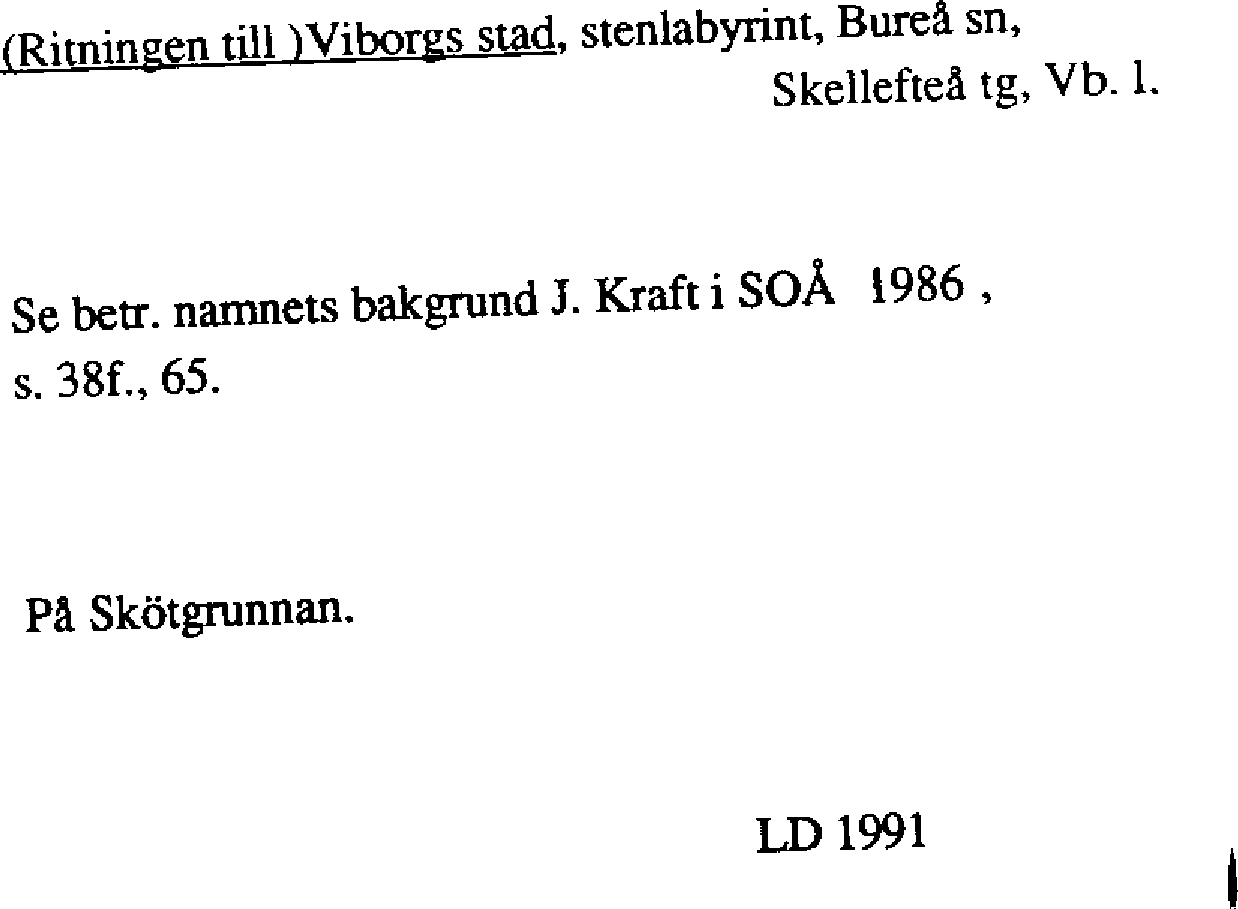 (Ritningen till )Viborgs stad, stenlabyrint, Bureå sn,
Skellefteå tg, Vb. l.

Se betr. namnets bakgrund J. Kraft i SOÅ 1986 , s. 38f., 65.

På Skötgrunnan.

LD 1991